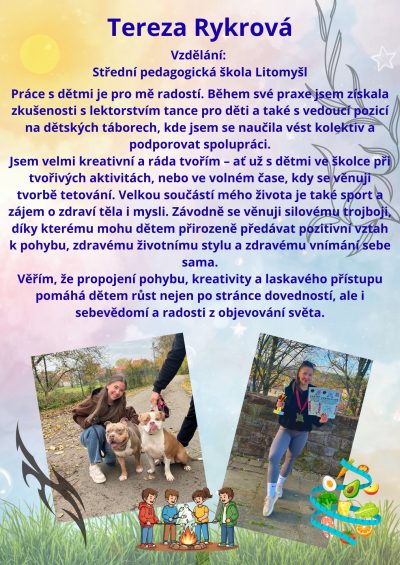 Tereza Rykrová

Vzdělání:
Střední pedagogická škola Litomyšl

Práce s dětmi je pro mě radostí. Během své praxe jsem získala zkušenosti s lektorstvím tance pro děti a také s vedoucí pozicí na dětských táborech, kde jsem se naučila vést kolektiv a podporovat spolupráci.

Jsem velmi kreativní a ráda tvořím – ať už s dětmi ve školce při tvořivých aktivitách, nebo ve volném čase, kdy se věnuji tvorbě tetování. Velkou součástí mého života je také sport a zájem o zdraví těla i mysli. Závodně se věnuji silovému trojboji, díky kterému mohu dětem přirozeně předávat pozitivní vztah k pohybu, zdravému životnímu stylu a zdravému vnímání sebe sama.

Věřím, že propojení pohybu, kreativity a laskavého přístupu pomáhá dětem růst nejen po stránce dovedností, ale i sebevědomí a radosti z objevování světa.